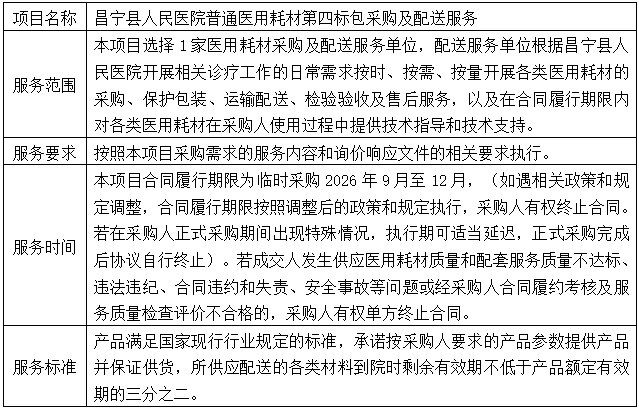 | 项目名称 | 昌宁县人民医院普通医用耗材第四标包采购及配送服务 |
|---|---|
| 服务范围 | 本项目选择 1 家医用耗材采购及配送服务单位，配送服务单位根据昌宁县人民医院开展相关诊疗工作的日常需求按时、按需、按量开展各类医用耗材的采购、保护包装、运输配送、检验验收及售后服务，以及在合同履行期限内对各类医用耗材在采购人使用过程中提供技术指导和技术支持。 |
| 服务要求 | 按照本项目采购需求的服务内容和询价响应文件的相关要求执行。 |
| 服务时间 | 本项目合同履行期限为临时采购 2026 年 9 月至 12 月，（如遇相关政策和规定调整，合同履行期限按照调整后的政策和规定执行，采购人有权终止合同。若在采购人正式采购期间出现特殊情况，执行期可适当延迟，正式采购完成后协议自行终止）。若成交人发生供应医用耗材质量和配套服务质量不达标、违法违纪、合同违约和失责、安全事故等问题或经采购人合同履约考核及服务质量检查评价不合格的，采购人有权单方终止合同。 |
| 服务标准 | 产品满足国家现行行业规定的标准，承诺按采购人要求的产品参数提供产品并保证供货，所供应配送的各类材料到院时剩余有效期不低于产品额定有效期的三分之二。 |